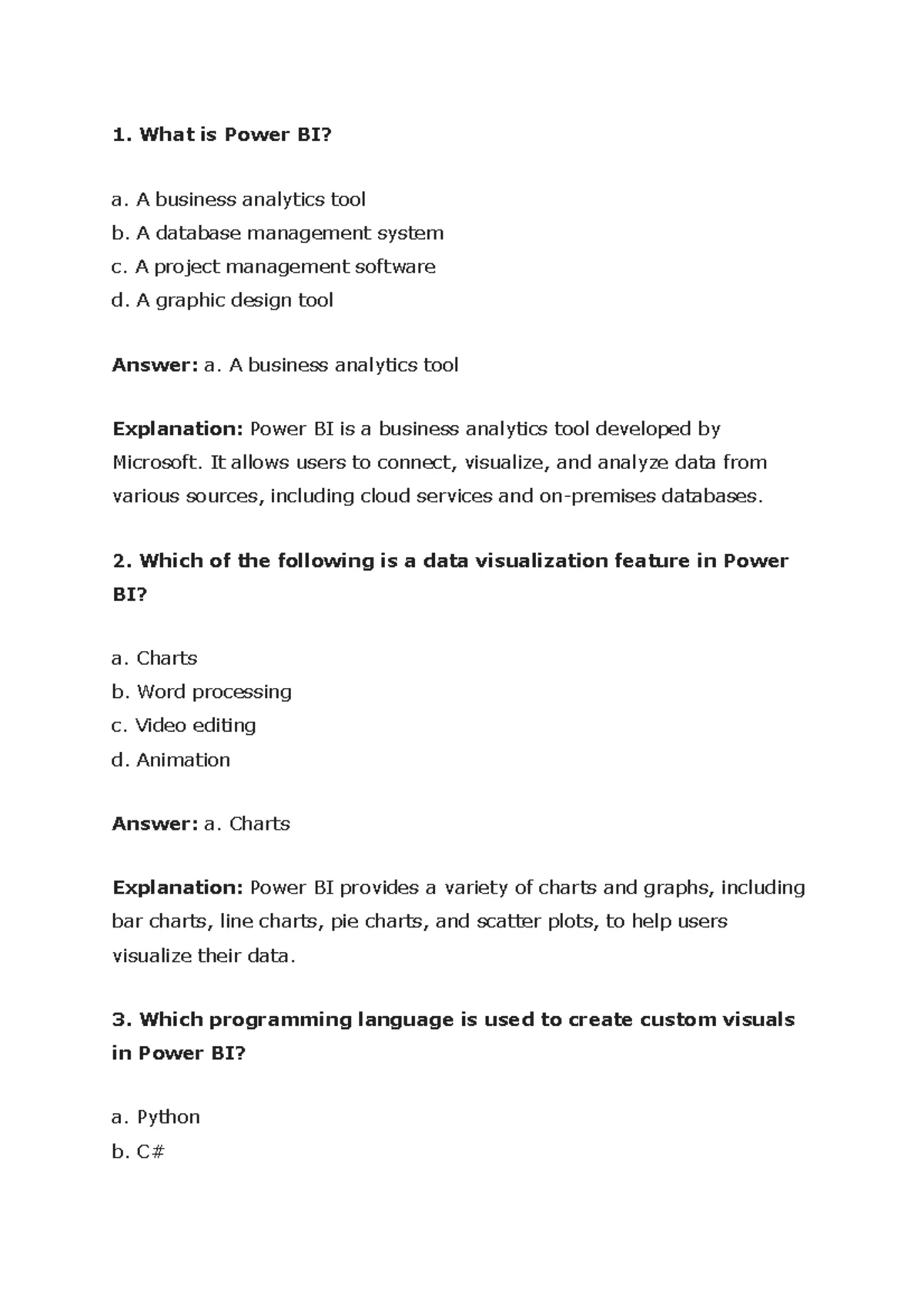 1. What is Power BI?

a. A business analytics tool
b. A database management system
c. A project management software
d. A graphic design tool

Answer: a. A business analytics tool

Explanation: Power BI is a business analytics tool developed by Microsoft. It allows users to connect, visualize, and analyze data from various sources, including cloud services and on-premises databases.

2. Which of the following is a data visualization feature in Power BI?

a. Charts
b. Word processing
c. Video editing
d. Animation

Answer: a. Charts

Explanation: Power BI provides a variety of charts and graphs, including bar charts, line charts, pie charts, and scatter plots, to help users visualize their data.

3. Which programming language is used to create custom visuals in Power BI?

a. Python
b. C#